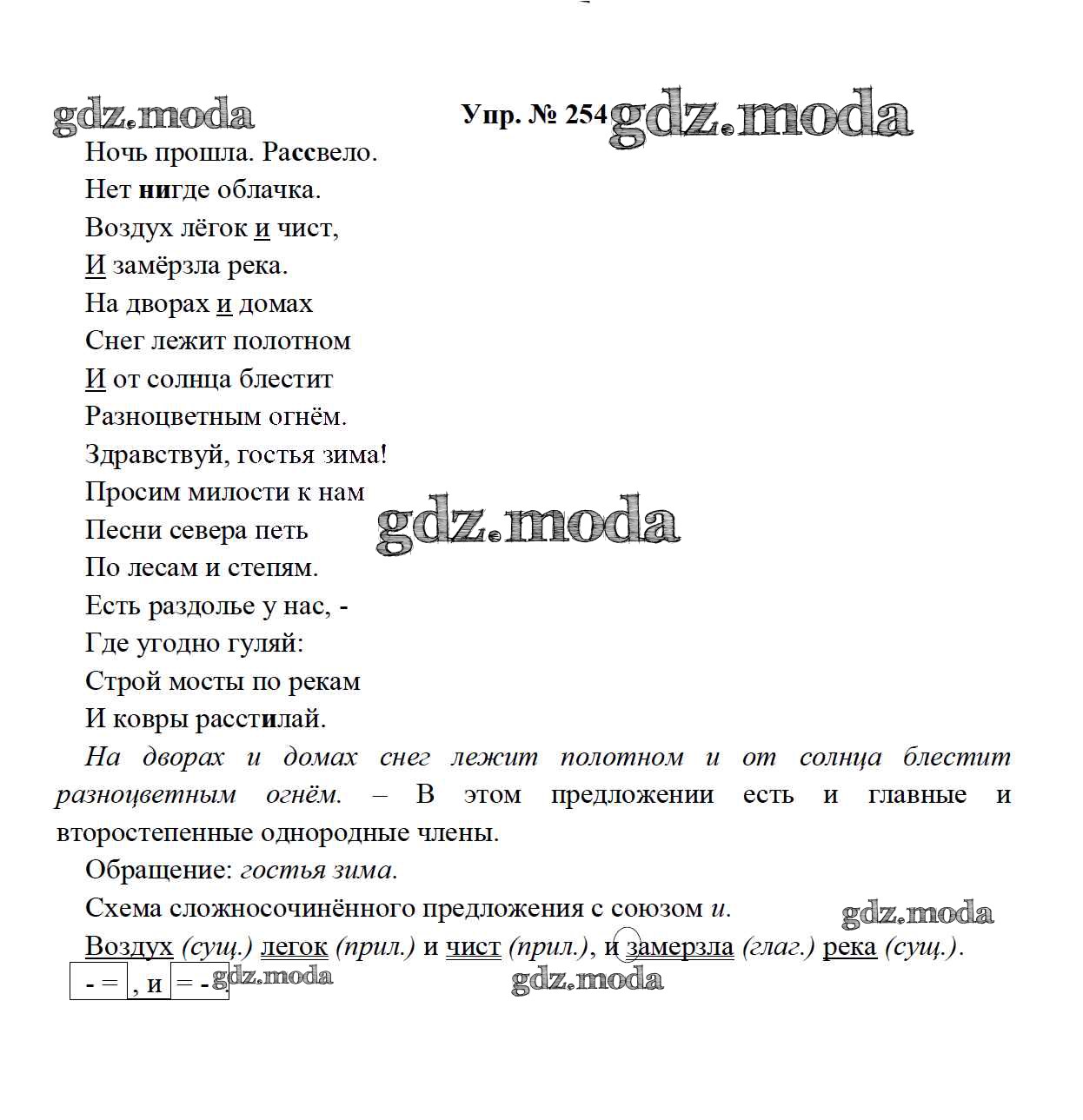 gdz.moda

Упр. № 254 gdz.moda

Ночь прошла. Рассвело.
Нет нигде облачка.
Воздух лёгок и чист,
И замёрзла река.
На дворах и домах
Снег лежит полотном
И от солнца блестит
Разноцветным огнём.
Здравствуй, гостья зима!
Просим милости к нам
Песни севера петь
По лесам и степям.
Есть раздолье у нас, -
Где угодно гуляй:
Строй мосты по рекам
И ковры расстилай.

gdz.moda

На дворах и домах снег лежит полотном и от солнца блестит разноцветным огнём. – В этом предложении есть и главные и второстепенные однородные члены.

Обращение: гостья зима.

Схема сложносочинённого предложения с союзом и.

gdz.moda

Воздух (сущ.) легок (прил.) и чист (прил.), и замерзла (глаг.) река (сущ.).

- = , и = -.

gdz.moda

gdz.moda